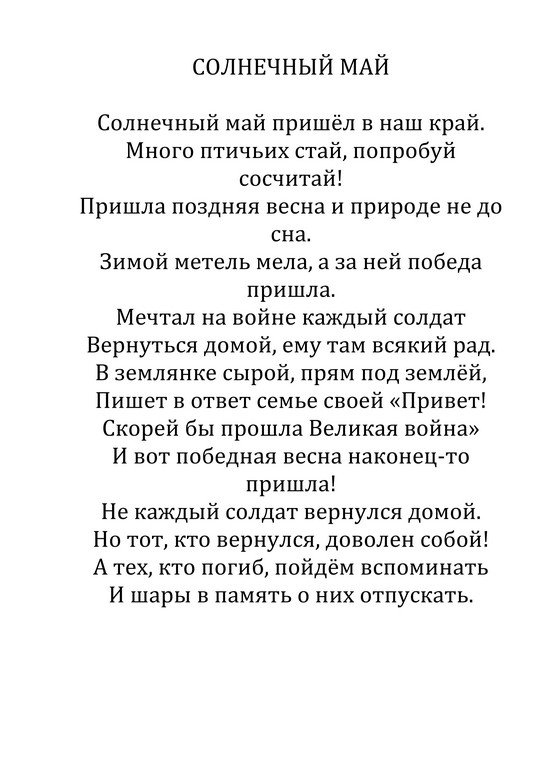 СОЛНЕЧНЫЙ МАЙ

Солнечный май пришёл в наш край.
Много птичьих стай, попробуй сосчитай!
Пришла поздняя весна и природе не до сна.
Зимой метель мела, а за ней победа пришла.
Мечтал на войне каждый солдат
Вернуться домой, ему там всякий рад.
В землянке сырой, прям под землёй,
Пишет в ответ семье своей «Привет!
Скорей бы прошла Великая война»
И вот победная весна наконец-то пришла!
Не каждый солдат вернулся домой.
Но тот, кто вернулся, доволен собой!
А тех, кто погиб, пойдём вспоминать
И шары в память о них отпускать.